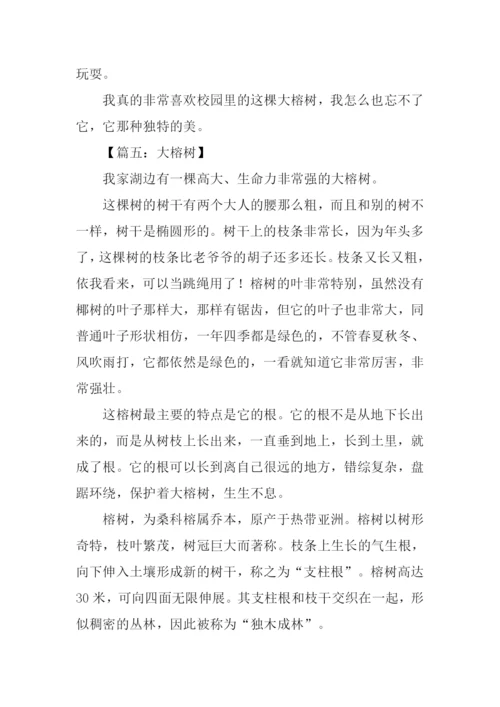 玩耍。

我真的非常喜欢校园里的这棵大榕树，我怎么也忘不了它，它那种独特的美。

【篇五：大榕树】

我家湖边有一棵高大、生命力非常强的大榕树。

这棵树的树干有两个大人的腰那么粗，而且和别的树不一样，树干是椭圆形的。树干上的枝条非常长，因为年头多了，这棵树的枝条比老爷爷的胡子还多还长。枝条又长又粗，依我看来，可以当跳绳用了！榕树的叶非常特别，虽然没有椰树的叶子那样大，那样有锯齿，但它的叶子也非常大，同普通叶子形状相仿，一年四季都是绿色的，不管春夏秋冬、风吹雨打，它都依然是绿色的，一看就知道它非常厉害，非常强壮。

这榕树最主要的特点是它的根。它的根不是从地下长出来的，而是从树枝上长出来，一直垂到地上，长到土里，就成了根。它的根可以长到离自己很远的地方，错综复杂，盘踞环绕，保护着大榕树，生生不息。

榕树，为桑科榕属乔本，原产于热带亚洲。榕树以树形奇特，枝叶繁茂，树冠巨大而著称。枝条上生长的气生根，向下伸入土壤形成新的树干，称之为“支柱根”。榕树高达30米，可向四面无限伸展。其支柱根和枝干交织在一起，形似稠密的丛林，因此被称为“独木成林”。